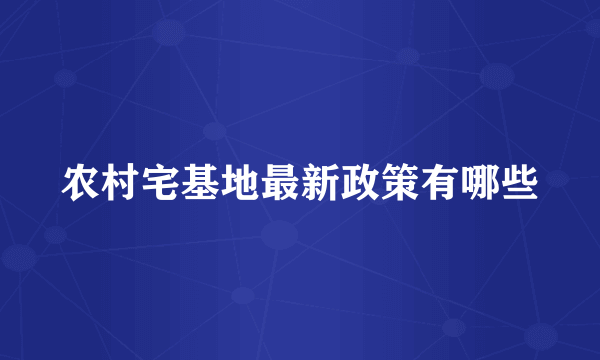 农村宅基地最新政策有哪些